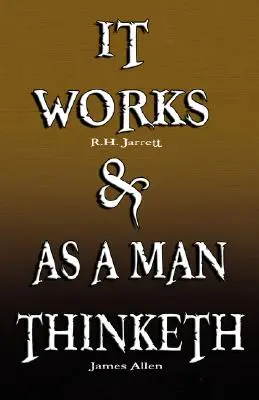 IT WORKS

R.H. Jarrett

&

AS A MAN THINKETH

James Allen